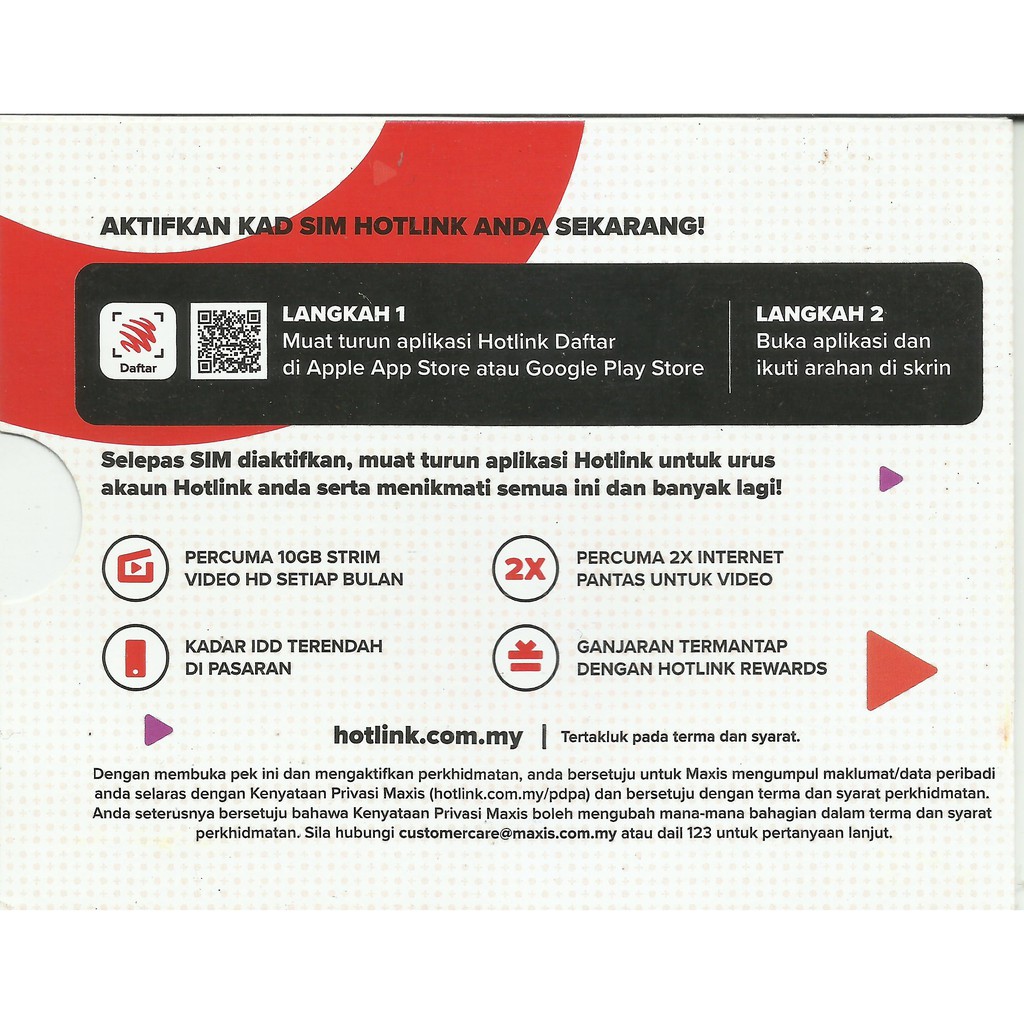 AKTIFKAN KAD SIM HOTLINK ANDA SEKARANG!

Daftar

LANGKAH 1
Muat turun aplikasi Hotlink Daftar di Apple App Store atau Google Play Store

LANGKAH 2
Buka aplikasi dan ikuti arahan di skrin

Selepas SIM diaktifkan, muat turun aplikasi Hotlink untuk urus akaun Hotlink anda serta menikmati semua ini dan banyak lagi!

PERCUMA 10GB STRIM VIDEO HD SETIAP BULAN

2X

PERCUMA 2X INTERNET PANTAS UNTUK VIDEO

KADAR IDD TERENDAH DI PASARAN

GANJARAN TERMANTAP DENGAN HOTLINK REWARDS

hotlink.com.my | Tertakluk pada terma dan syarat.

Dengan membuka pek ini dan mengaktifkan perkhidmatan, anda bersetuju untuk Maxis mengumpul maklumat/data peribadi anda selaras dengan Kenyataan Privasi Maxis (hotlink.com.my/pdpa) dan bersetuju dengan terma dan syarat perkhidmatan. Anda seterusnya bersetuju bahawa Kenyataan Privasi Maxis boleh mengubah mana-mana bahagian dalam terma dan syarat perkhidmatan. Sila hubungi customercare@maxis.com.my atau dail 123 untuk pertanyaan lanjut.